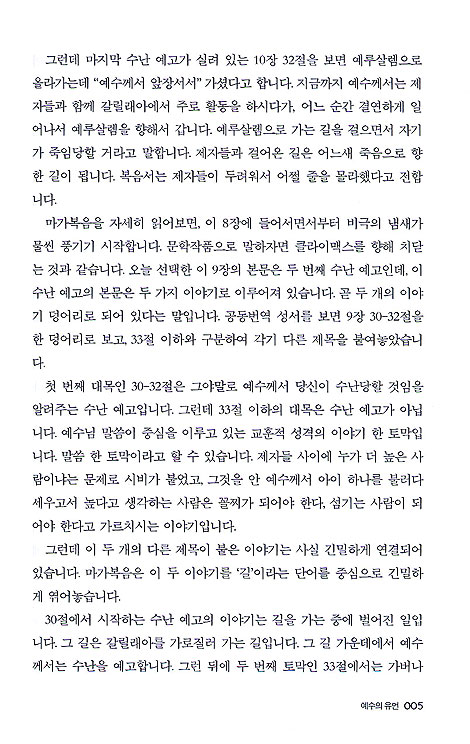 그런데 마지막 수난 예고가 실려 있는 10장 32절을 보면 예루살렘으로 올라가는데 "예수께서 앞장서서" 가셨다고 합니다. 지금까지 예수께서는 제자들과 함께 갈릴래아에서 주로 활동을 하시다가, 어느 순간 결연하게 일어나서 예루살렘을 향해서 갑니다. 예루살렘으로 가는 길을 걸으면서 자기가 죽임당할 거라고 말합니다. 제자들과 걸어온 길은 어느새 죽음으로 향한 길이 됩니다. 복음서는 제자들이 두려워서 어쩔 줄을 몰라했다고 전합니다.

마가복음을 자세히 읽어보면, 이 8장에 들어서면서부터 비극의 냄새가 물씬 풍기기 시작합니다. 문학작품으로 말하자면 클라이맥스를 향해 치닫는 것과 같습니다. 오늘 선택한 이 9장의 본문은 두 번째 수난 예고인데, 이 수난 예고의 본문은 두 가지 이야기로 이루어져 있습니다. 곧 두 개의 이야기 덩어리로 되어 있다는 말입니다. 공동번역 성서를 보면 9장 30-32절을 한 덩어리로 보고, 33절 이하와 구분하여 각기 다른 제목을 붙여놓았습니다.

첫 번째 대목인 30-32절은 그야말로 예수께서 당신이 수난당할 것임을 알려주는 수난 예고입니다. 그런데 33절 이하의 대목은 수난 예고가 아닙니다. 예수님 말씀이 중심을 이루고 있는 교훈적 성격의 이야기 한 토막입니다. 말씀 한 토막이라고 할 수 있습니다. 제자들 사이에 누가 더 높은 사람이냐는 문제로 시비가 붙었고, 그것을 안 예수께서 아이 하나를 불러다 세우고서 높다고 생각하는 사람은 꼴찌가 되어야 한다, 섬기는 사람이 되어야 한다고 가르치시는 이야기입니다.

그런데 이 두 개의 다른 제목이 붙은 이야기는 사실 긴밀하게 연결되어 있습니다. 마가복음은 이 두 이야기를 '길'이라는 단어를 중심으로 긴밀하게 엮어놓습니다.

30절에서 시작하는 수난 예고의 이야기는 길을 가는 중에 벌어진 일입니다. 그 길은 갈릴래아를 가로질러 가는 길입니다. 그 길 가운데에서 예수께서는 수난을 예고합니다. 그런 뒤에 두 번째 토막인 33절에서는 가버나

예수의 유언 005